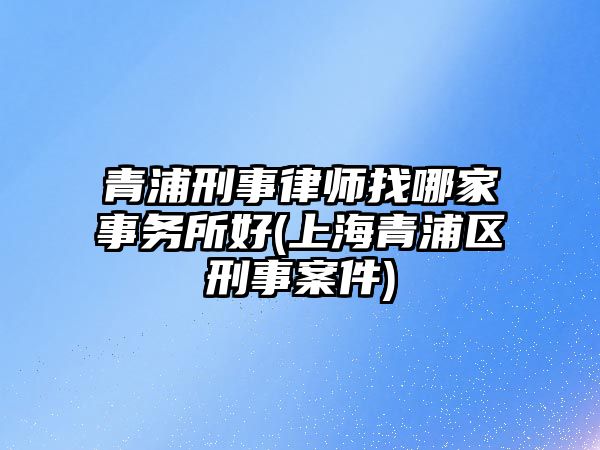 青浦刑事律师找哪家事务所好(上海青浦区刑事案件)